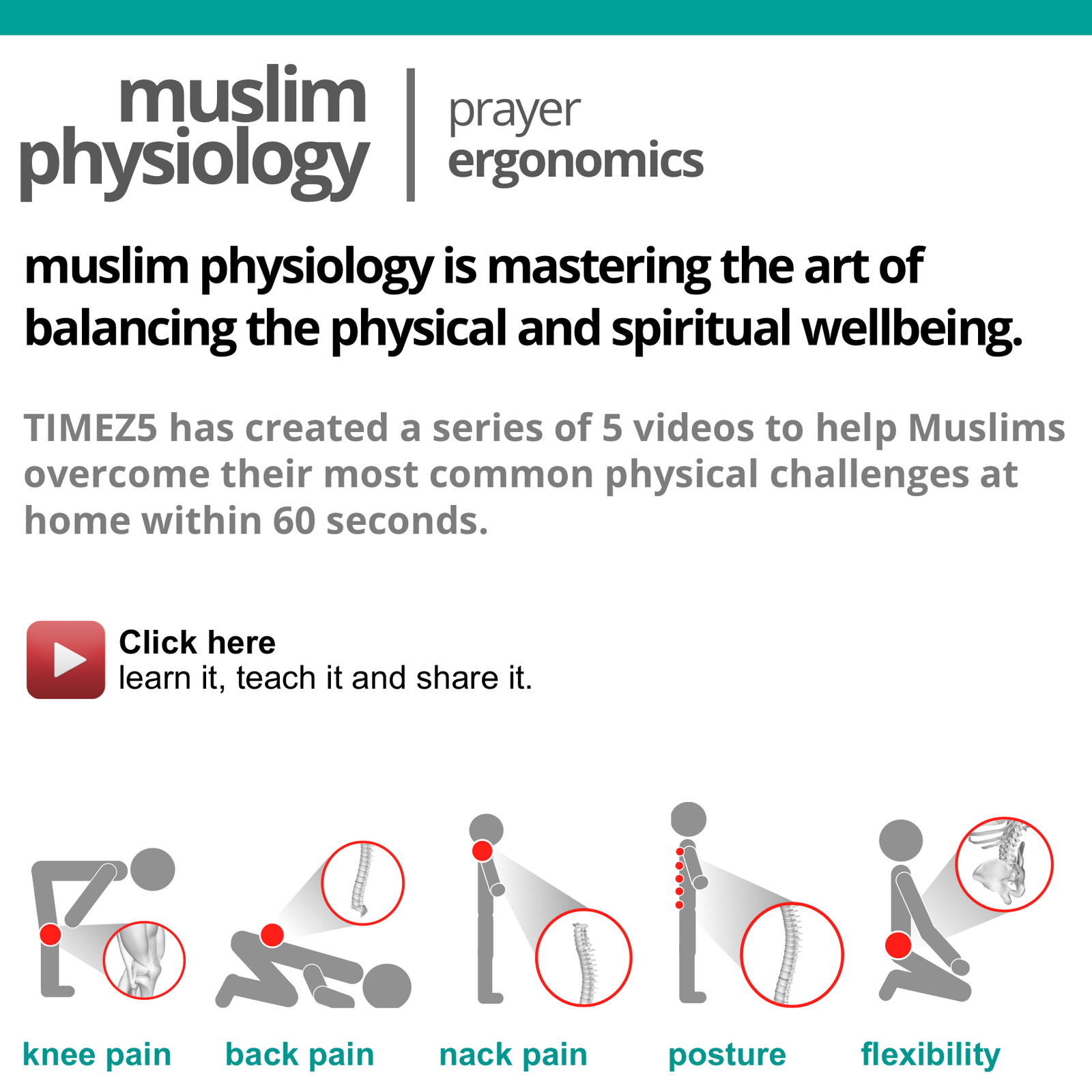 muslim physiology

prayer ergonomics

muslim physiology is mastering the art of balancing the physical and spiritual wellbeing.

TIMEZ5 has created a series of 5 videos to help Muslims overcome their most common physical challenges at home within 60 seconds.

Click here
learn it, teach it and share it.

knee pain

back pain

nack pain

posture

flexibility